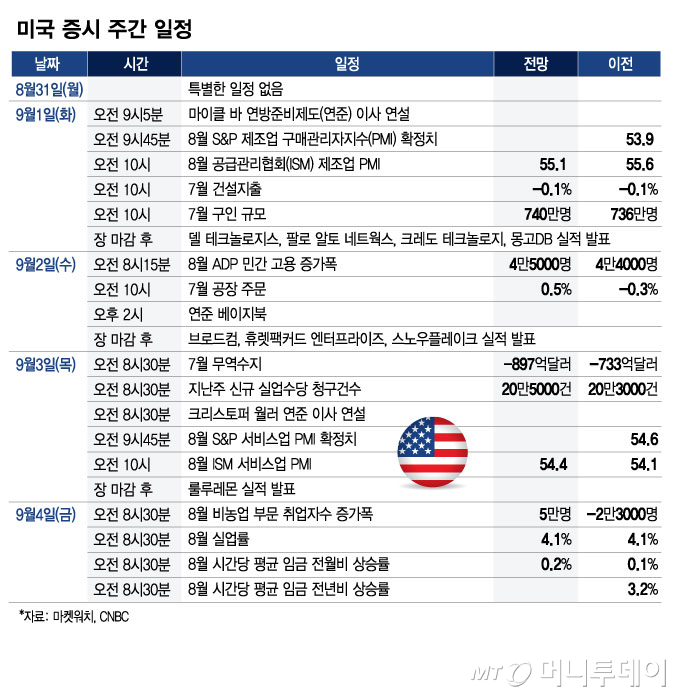 미국 증시 주간 일정

| 날짜 | 시간 | 일정 | 전망 | 이전 |
|---|---|---|---|---|
| 8월31일(월) | | 특별한 일정 없음 | | |
| 9월1일(화) | 오전 9시5분 | 마이클 바 연방준비제도(연준) 이사 연설 | | |
| | 오전 9시45분 | 8월 S&P 제조업 구매관리자지수(PMI) 확정치 | | 53.9 |
| | 오전 10시 | 8월 공급관리협회(ISM) 제조업 PMI | 55.1 | 55.6 |
| | 오전 10시 | 7월 건설지출 | -0.1% | -0.1% |
| | 오전 10시 | 7월 구인 규모 | 740만명 | 736만명 |
| | 장 마감 후 | 델 테크놀로지스, 팔로 알토 네트웍스, 크레도 테크놀로지, 몽고DB 실적 발표 | | |
| 9월2일(수) | 오전 8시15분 | 8월 ADP 민간 고용 증가폭 | 4만5000명 | 4만4000명 |
| | 오전 10시 | 7월 공장 주문 | 0.5% | -0.3% |
| | 오후 2시 | 연준 베이지북 | | |
| | 장 마감 후 | 브로드컴, 휴렛팩커드 엔터프라이즈, 스노우플레이크 실적 발표 | | |
| 9월3일(목) | 오전 8시30분 | 7월 무역수지 | -897억달러 | -733억달러 |
| | 오전 8시30분 | 지난주 신규 실업수당 청구건수 | 20만5000건 | 20만3000건 |
| | 오전 8시30분 | 크리스토퍼 월러 연준 이사 연설 | | |
| | 오전 9시45분 | 8월 S&P 서비스업 PMI 확정치 | | 54.6 |
| | 오전 10시 | 8월 ISM 서비스업 PMI | 54.4 | 54.1 |
| | 장 마감 후 | 룰루레몬 실적 발표 | | |
| 9월4일(금) | 오전 8시30분 | 8월 비농업 부문 취업자수 증가폭 | 5만명 | -2만3000명 |
| | 오전 8시30분 | 8월 실업률 | 4.1% | 4.1% |
| | 오전 8시30분 | 8월 시간당 평균 임금 전월비 상승률 | 0.2% | 0.1% |
| | 오전 8시30분 | 8월 시간당 평균 임금 전년비 상승률 | | 3.2% |

*자료: 마켓워치, CNBC

MT 머니투데이